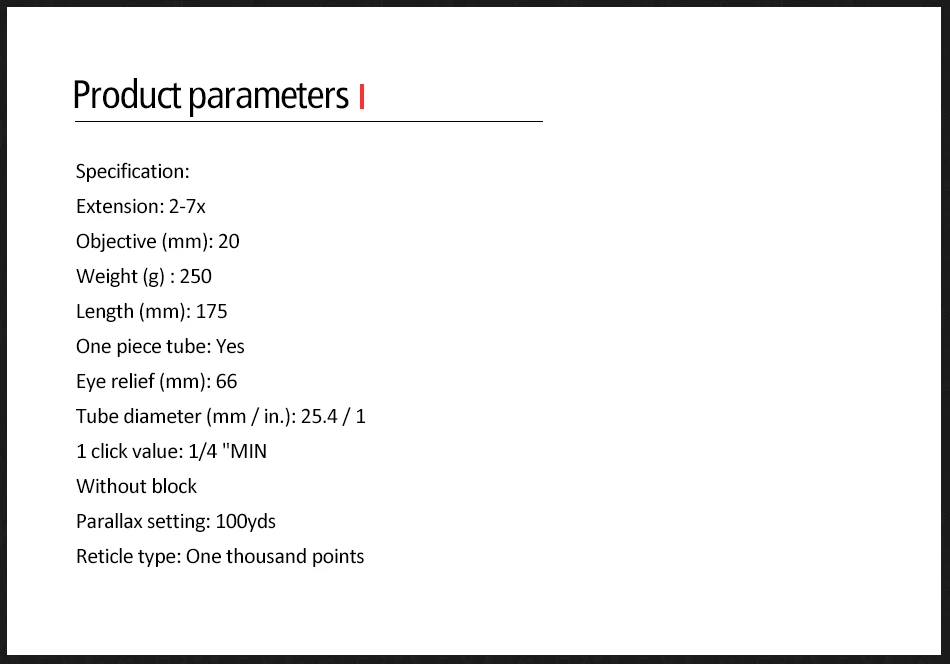 Product parameters

Specification:
Extension: 2-7x
Objective (mm): 20
Weight (g) : 250
Length (mm): 175
One piece tube: Yes
Eye relief (mm): 66
Tube diameter (mm / in.): 25.4 / 1
1 click value: 1/4 "MIN
Without block
Parallax setting: 100yds
Reticle type: One thousand points